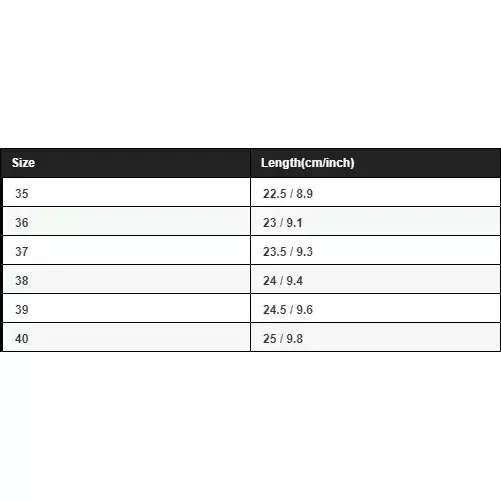 | Size | Length(cm/inch) |
|---|---|
| 35 | 22.5 / 8.9 |
| 36 | 23 / 9.1 |
| 37 | 23.5 / 9.3 |
| 38 | 24 / 9.4 |
| 39 | 24.5 / 9.6 |
| 40 | 25 / 9.8 |